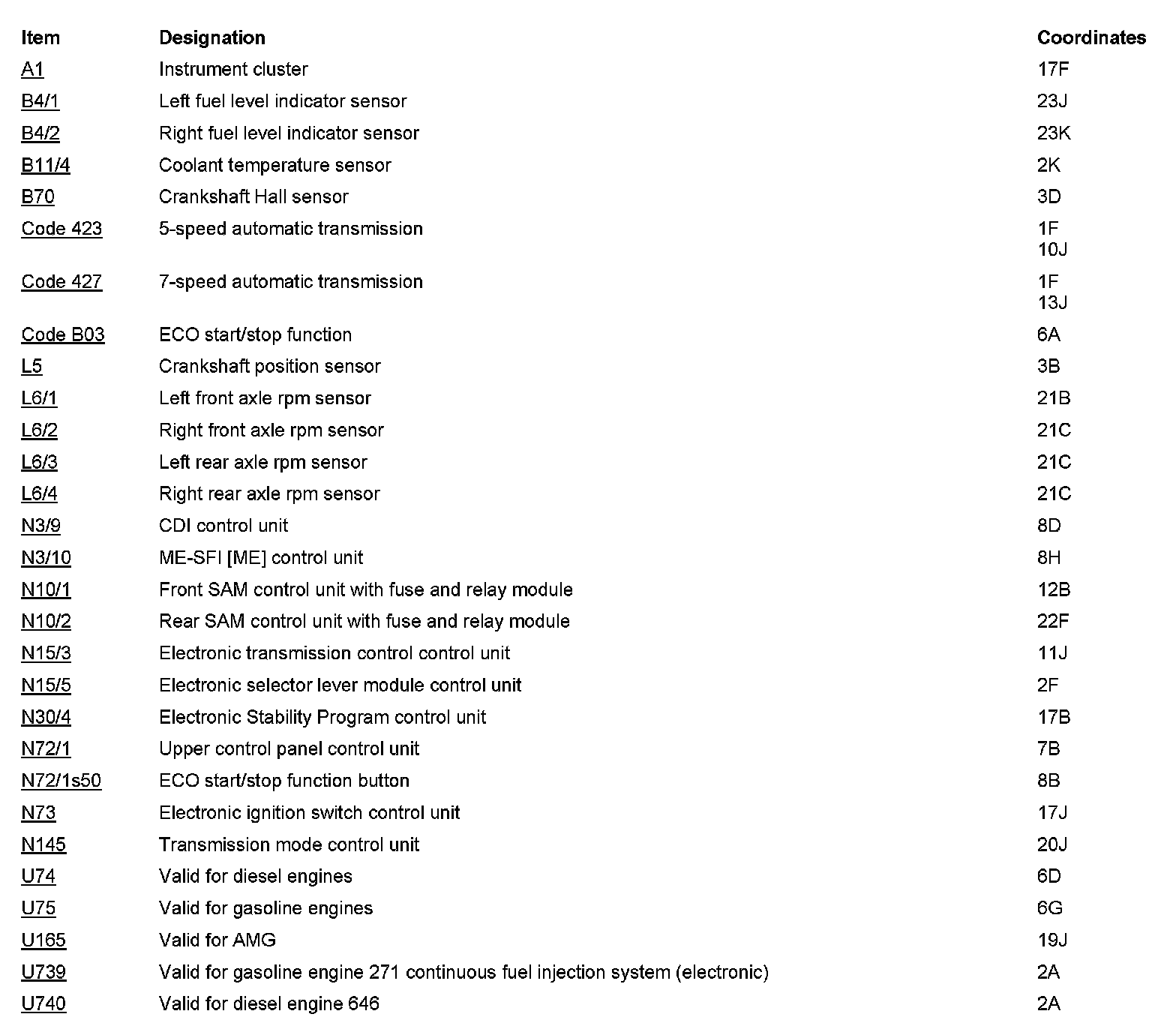 | Item | Designation | Coordinates |
|---|---|---|
| A1 | Instrument cluster | 17F |
| B4/1 | Left fuel level indicator sensor | 23J |
| B4/2 | Right fuel level indicator sensor | 23K |
| B11/4 | Coolant temperature sensor | 2K |
| B70 | Crankshaft Hall sensor | 3D |
| Code 423 | 5-speed automatic transmission | 1F 10J |
| Code 427 | 7-speed automatic transmission | 1F 13J |
| Code B03 | ECO start/stop function | 6A |
| L5 | Crankshaft position sensor | 3B |
| L6/1 | Left front axle rpm sensor | 21B |
| L6/2 | Right front axle rpm sensor | 21C |
| L6/3 | Left rear axle rpm sensor | 21C |
| L6/4 | Right rear axle rpm sensor | 21C |
| N3/9 | CDI control unit | 8D |
| N3/10 | ME-SFI [ME] control unit | 8H |
| N10/1 | Front SAM control unit with fuse and relay module | 12B |
| N10/2 | Rear SAM control unit with fuse and relay module | 22F |
| N15/3 | Electronic transmission control control unit | 11J |
| N15/5 | Electronic selector lever module control unit | 2F |
| N30/4 | Electronic Stability Program control unit | 17B |
| N72/1 | Upper control panel control unit | 7B |
| N72/1s50 | ECO start/stop function button | 8B |
| N73 | Electronic ignition switch control unit | 17J |
| N145 | Transmission mode control unit | 20J |
| U74 | Valid for diesel engines | 6D |
| U75 | Valid for gasoline engines | 6G |
| U165 | Valid for AMG | 19J |
| U739 | Valid for gasoline engine 271 continuous fuel injection system (electronic) | 2A |
| U740 | Valid for diesel engine 646 | 2A |